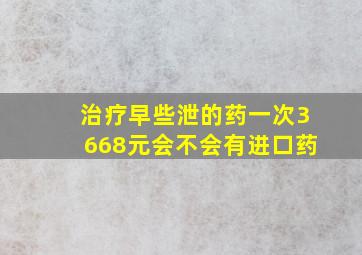 治疗早些泄的药一次3668元会不会有进口药